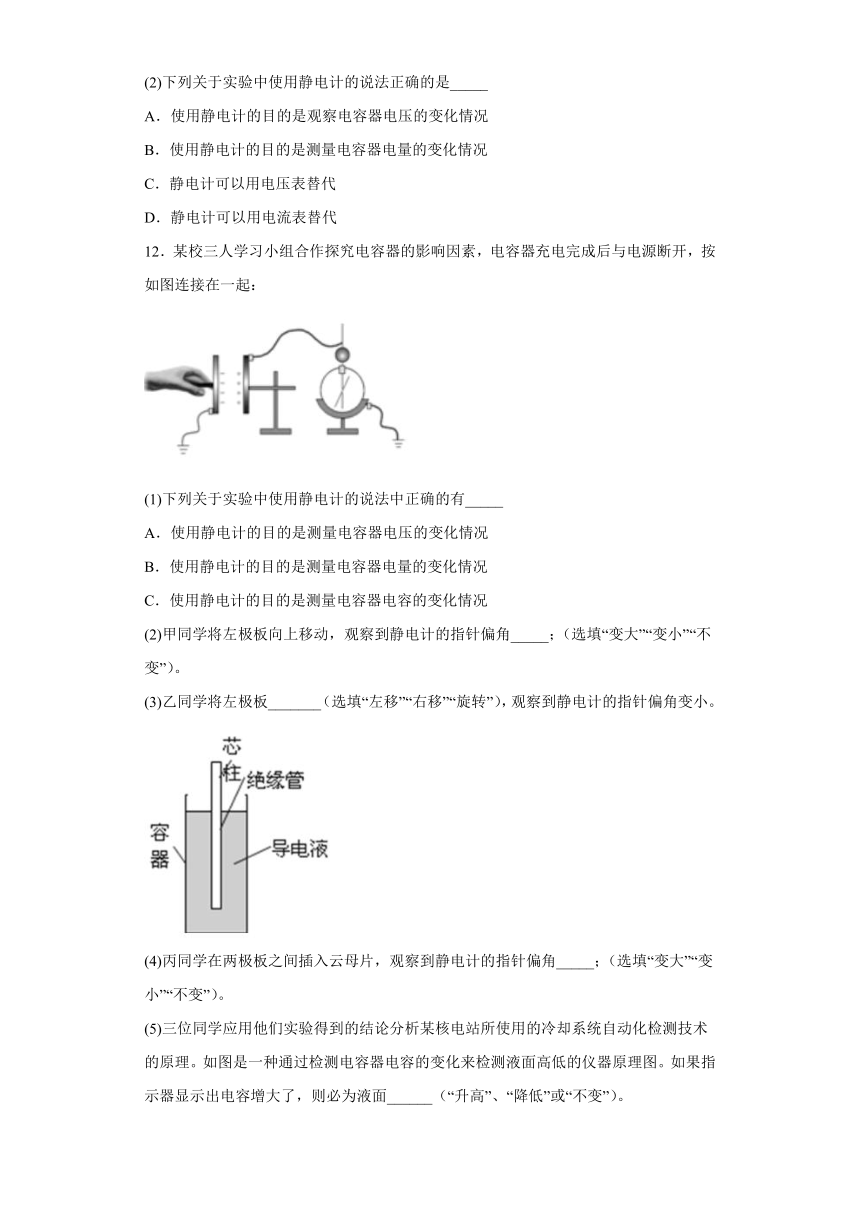 (2)下列关于实验中使用静电计的说法正确的是_____

A．使用静电计的目的是观察电容器电压的变化情况

B．使用静电计的目的是测量电容器电量的变化情况

C．静电计可以用电压表替代

D．静电计可以用电流表替代

12．某校三人学习小组合作探究电容器的影响因素，电容器充电完成后与电源断开，按如图连接在一起：

(1)下列关于实验中使用静电计的说法中正确的有_____

A．使用静电计的目的是测量电容器电压的变化情况

B．使用静电计的目的是测量电容器电量的变化情况

C．使用静电计的目的是测量电容器电容的变化情况

(2)甲同学将左极板向上移动，观察到静电计的指针偏角_____；(选填“变大”“变小”“不变”)。

(3)乙同学将左极板_______(选填“左移”“右移”“旋转”)，观察到静电计的指针偏角变小。

芯柱

绝缘管

容器

导电液

(4)丙同学在两极板之间插入云母片，观察到静电计的指针偏角_____；(选填“变大”“变小”“不变”)。

(5)三位同学应用他们实验得到的结论分析某核电站所使用的冷却系统自动化检测技术的原理。如图是一种通过检测电容器电容的变化来检测液面高低的仪器原理图。如果指示器显示出电容增大了，则必为液面______（“升高”、“降低”或“不变”)。